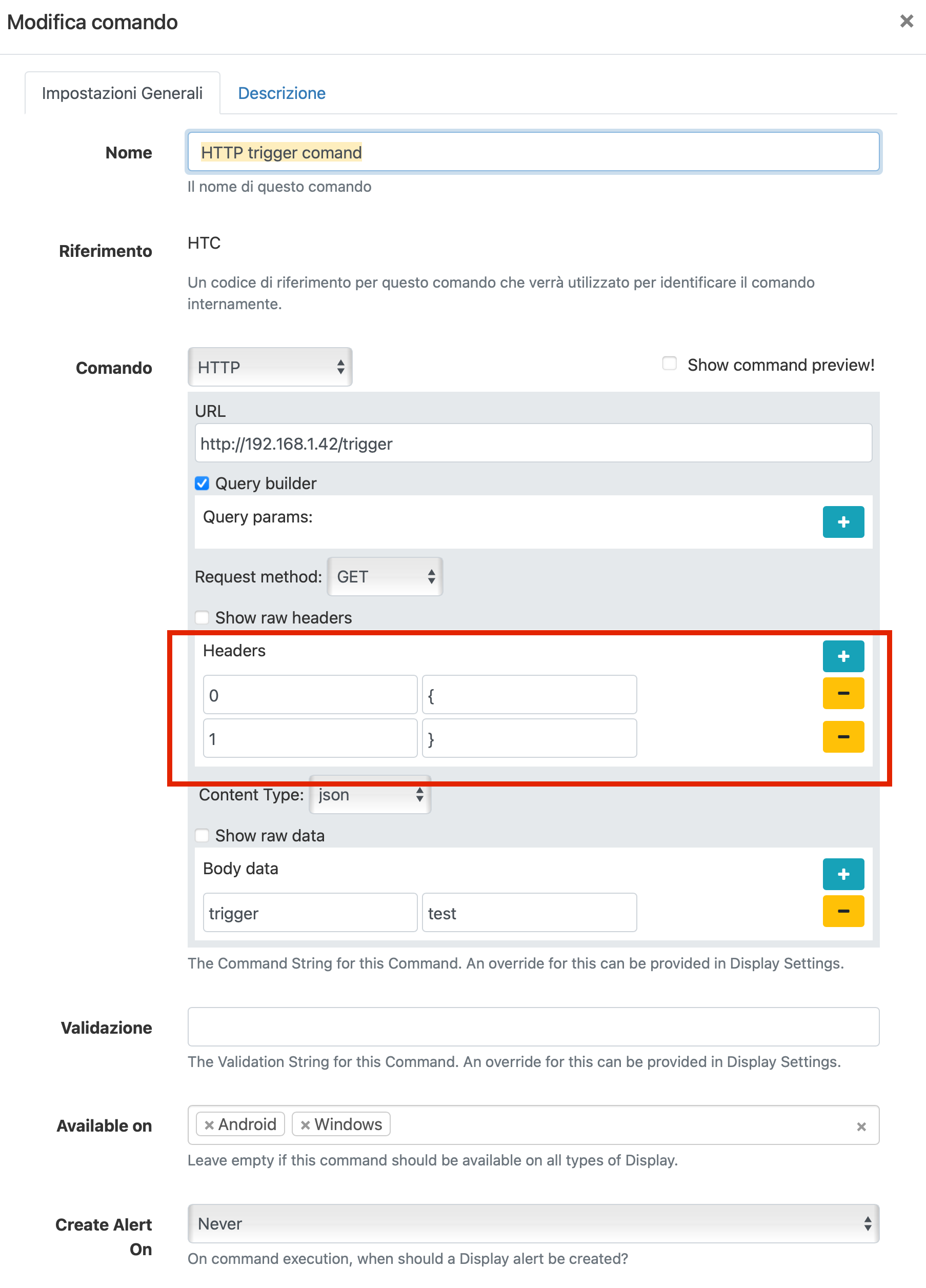 Modifica comando
×

Impostazioni Generali
Descrizione

Nome
HTTP trigger comand
Il nome di questo comando

Riferimento
HTC
Un codice di riferimento per questo comando che verrà utilizzato per identificare il comando internamente.

Comando
HTTP
Show command preview!
URL
http://192.168.1.42/trigger
Query builder
Query params:
+
Request method: GET
Show raw headers
Headers
+
0
{
−
1
}
−
Content Type: json
Show raw data
Body data
+
trigger
test
−
The Command String for this Command. An override for this can be provided in Display Settings.

Validazione
The Validation String for this Command. An override for this can be provided in Display Settings.

Available on
× Android
× Windows
×
Leave empty if this command should be available on all types of Display.

Create Alert On
Never
On command execution, when should a Display alert be created?